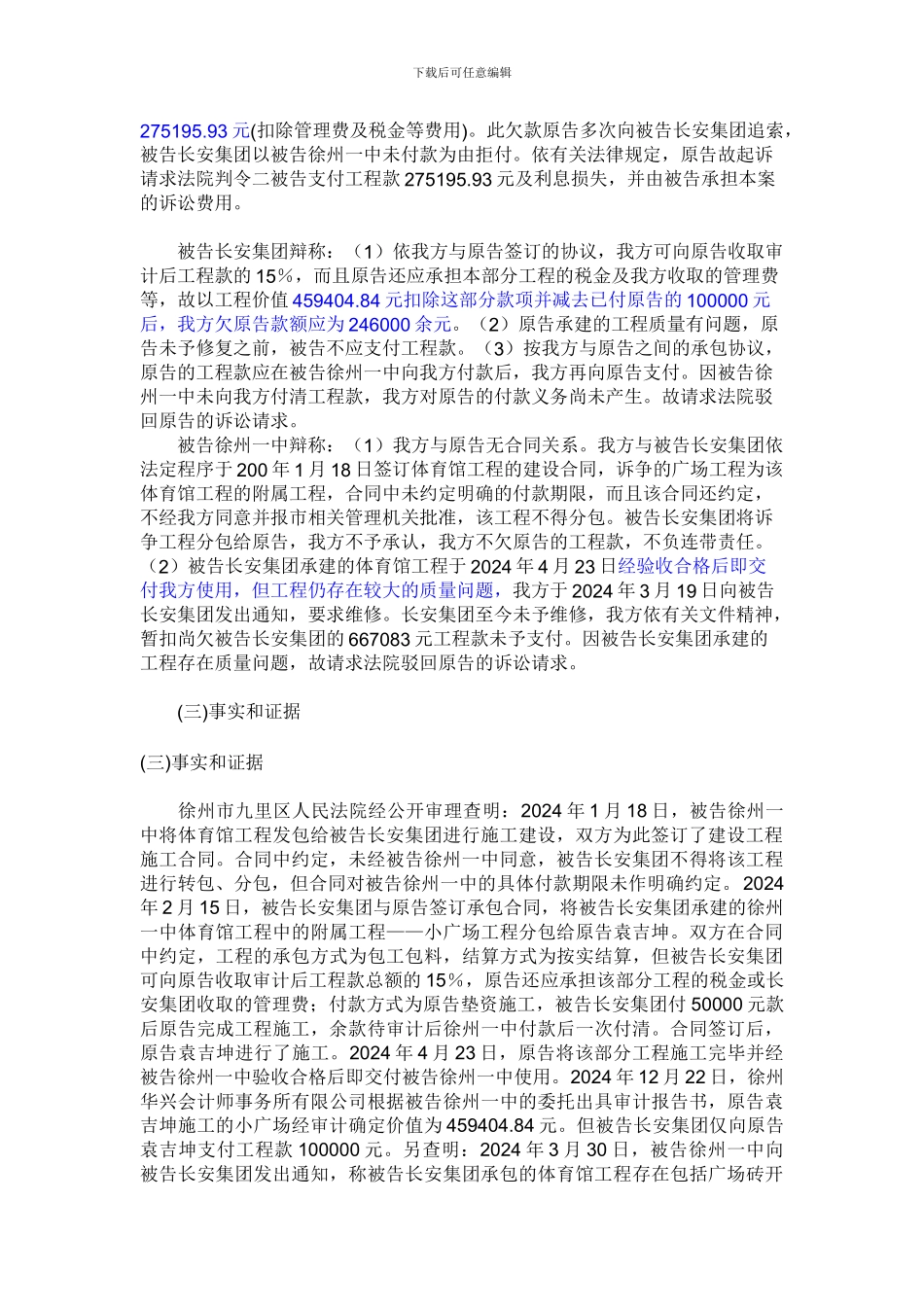 下载后可任意编辑

275195.93 元(扣除管理费及税金等费用)。此欠款原告多次向被告长安集团追索，被告长安集团以被告徐州一中未付款为由拒付。依有关法律规定，原告故起诉请求法院判令二被告支付工程款 275195.93 元及利息损失，并由被告承担本案的诉讼费用。

被告长安集团辩称：（1）依我方与原告签订的协议，我方可向原告收取审计后工程款的 15%，而且原告还应承担本部分工程的税金及我方收取的管理费等，故以工程价值 459404.84 元扣除这部分款项并减去已付原告的 100000 元后，我方欠原告款额应为 246000 余元。（2）原告承建的工程质量有问题，原告未予修复之前，被告不应支付工程款。（3）按我方与原告之间的承包协议，原告的工程款应在被告徐州一中向我方付款后，我方再向原告支付。因被告徐州一中未向我方付清工程款，我方对原告的付款义务尚未产生。故请求法院驳回原告的诉讼请求。

被告徐州一中辩称：（1）我方与原告无合同关系。我方与被告长安集团依法定程序于 200 年 1 月 18 日签订体育馆工程的建设合同，诉争的广场工程为该体育馆工程的附属工程，合同中未约定明确的付款期限，而且该合同还约定，不经我方同意并报市相关管理机关批准，该工程不得分包。被告长安集团将诉争工程分包给原告，我方不予承认，我方不欠原告的工程款，不负连带责任。（2）被告长安集团承建的体育馆工程于 2024 年 4 月 23 日经验收合格后即交付我方使用，但工程仍存在较大的质量问题，我方于 2024 年 3 月 19 日向被告长安集团发出通知，要求维修。长安集团至今未予维修，我方依有关文件精神，暂扣尚欠被告长安集团的 667083 元工程款未予支付。因被告长安集团承建的工程存在质量问题，故请求法院驳回原告的诉讼请求。

(三)事实和证据

(三)事实和证据

徐州市九里区人民法院经公开审理查明：2024 年 1 月 18 日，被告徐州一中将体育馆工程发包给被告长安集团进行施工建设，双方为此签订了建设工程施工合同。合同中约定，未经被告徐州一中同意，被告长安集团不得将该工程进行转包、分包，但合同对被告徐州一中的具体付款期限未作明确约定。2024 年 2 月 15 日，被告长安集团与原告签订承包合同，将被告长安集团承建的徐州一中体育馆工程中的附属工程——小广场工程分包给原告袁吉坤。双方在合同中约定，工程的承包方式为包工包料，结算方式为按实结算，但被告长安集团可向原告收取审计后工程款总额的 15%，原告还应承担该部分工程的税金或长安集团收取的管理费；付款方式为原告垫资施工，被告长安集团付 50000 元款后原告完成工程施工，余款待审计后徐州一中付款后一次付清。合同签订后，原告袁吉坤进行了施工。2024 年 4 月 23 日，原告将该部分工程施工完毕并经被告徐州一中验收合格后即交付被告徐州一中使用。2024 年 12 月 22 日，徐州华兴会计师事务所有限公司根据被告徐州一中的委托出具审计报告书，原告袁吉坤施工的小广场经审计确定价值为 459404.84 元。但被告长安集团仅向原告袁吉坤支付工程款 100000 元。另查明：2024 年 3 月 30 日，被告徐州一中向被告长安集团发出通知，称被告长安集团承包的体育馆工程存在包括广场砖开